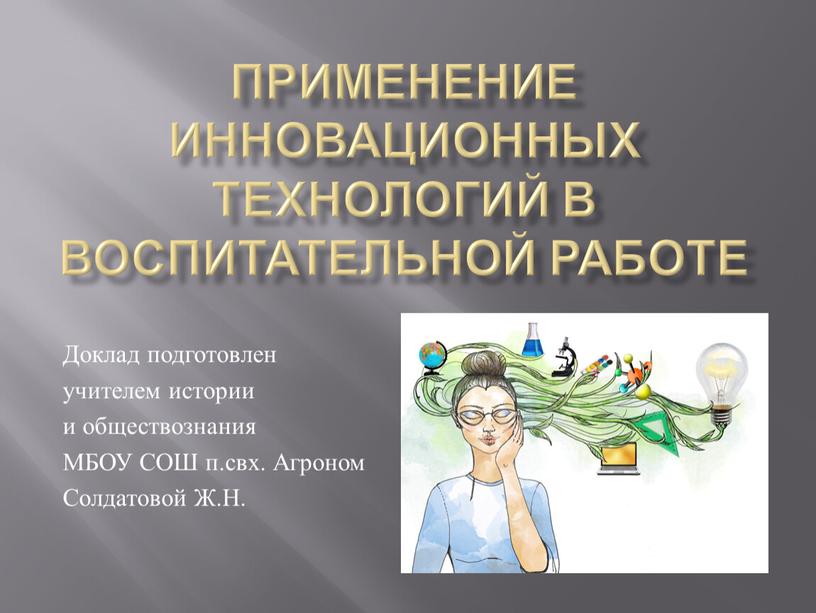 ПРИМЕНЕНИЕ ИННОВАЦИОННЫХ ТЕХНОЛОГИЙ В ВОСПИТАТЕЛЬНОЙ РАБОТЕ

Доклад подготовлен учителем истории и обществознания МБОУ СОШ п.свх. Агроном Солдатовой Ж.Н.